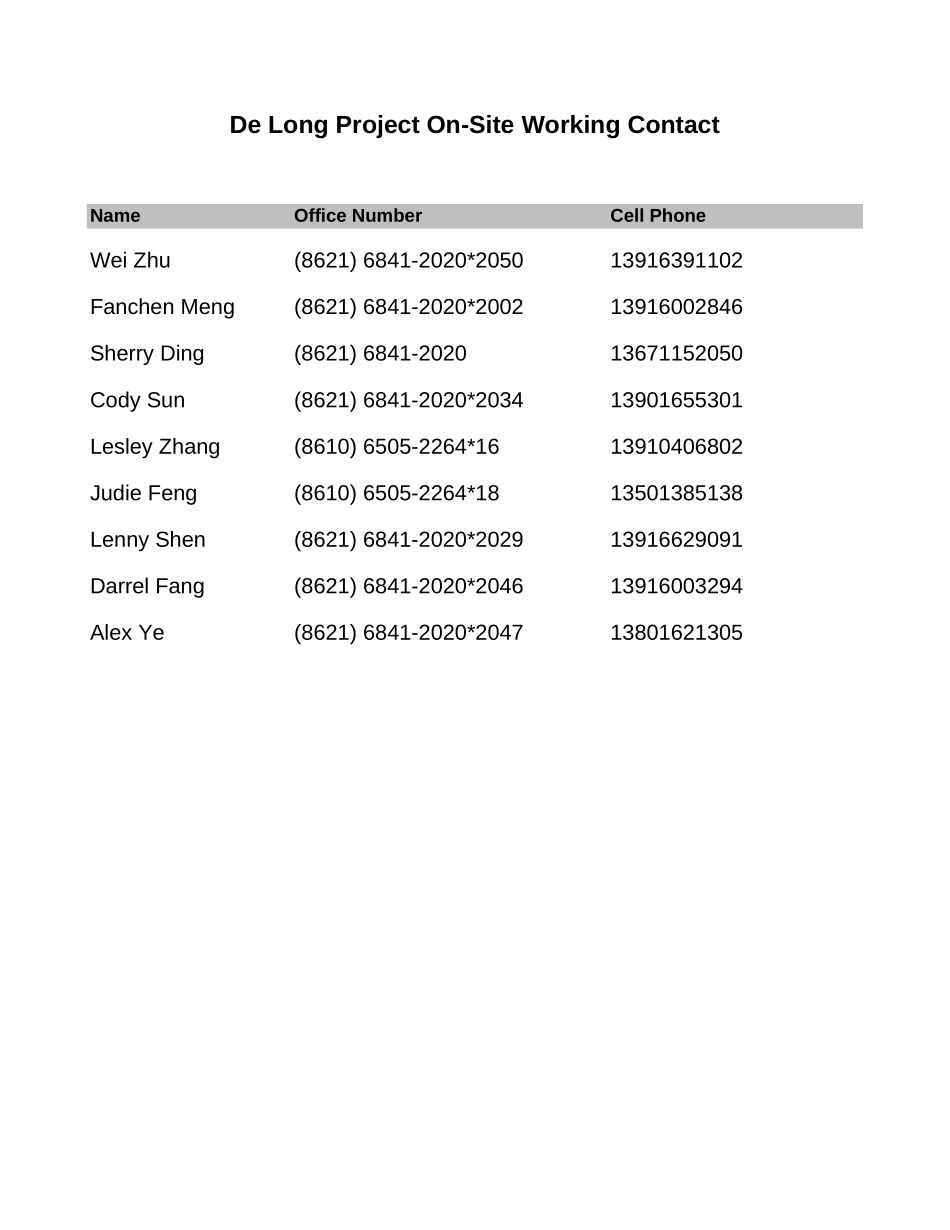 De Long Project On-Site Working Contact

| Name | Office Number | Cell Phone |
|---|---|---|
| Wei Zhu | (8621) 6841-2020*2050 | 13916391102 |
| Fanchen Meng | (8621) 6841-2020*2002 | 13916002846 |
| Sherry Ding | (8621) 6841-2020 | 13671152050 |
| Cody Sun | (8621) 6841-2020*2034 | 13901655301 |
| Lesley Zhang | (8610) 6505-2264*16 | 13910406802 |
| Judie Feng | (8610) 6505-2264*18 | 13501385138 |
| Lenny Shen | (8621) 6841-2020*2029 | 13916629091 |
| Darrel Fang | (8621) 6841-2020*2046 | 13916003294 |
| Alex Ye | (8621) 6841-2020*2047 | 13801621305 |